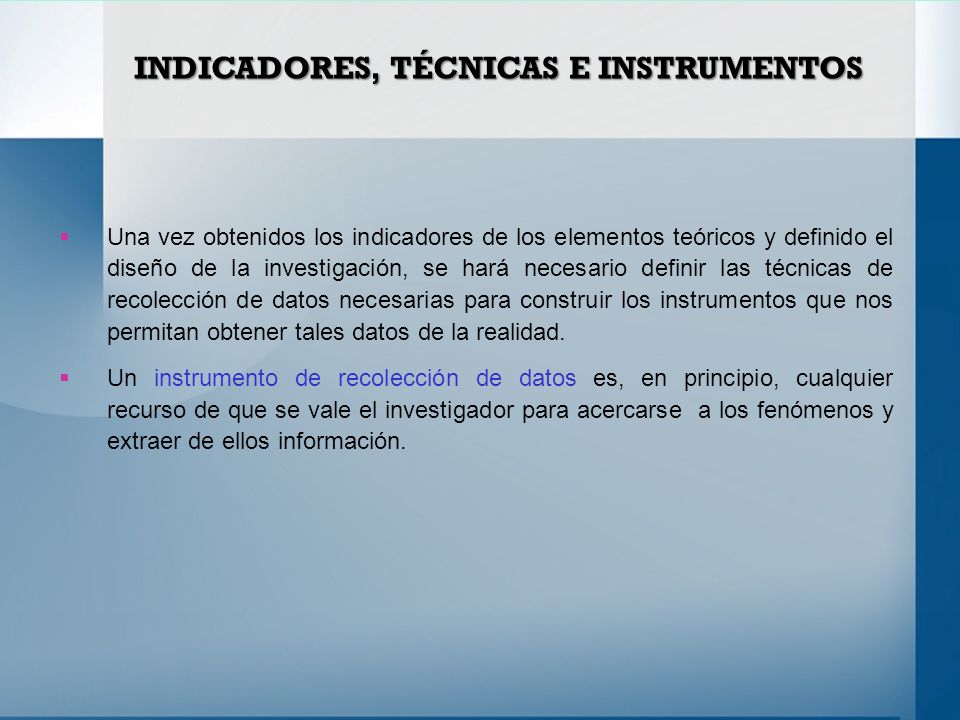 INDICADORES, TÉCNICAS E INSTRUMENTOS

▪ Una vez obtenidos los indicadores de los elementos teóricos y definido el diseño de la investigación, se hará necesario definir las técnicas de recolección de datos necesarias para construir los instrumentos que nos permitan obtener tales datos de la realidad.

▪ Un instrumento de recolección de datos es, en principio, cualquier recurso de que se vale el investigador para acercarse a los fenómenos y extraer de ellos información.